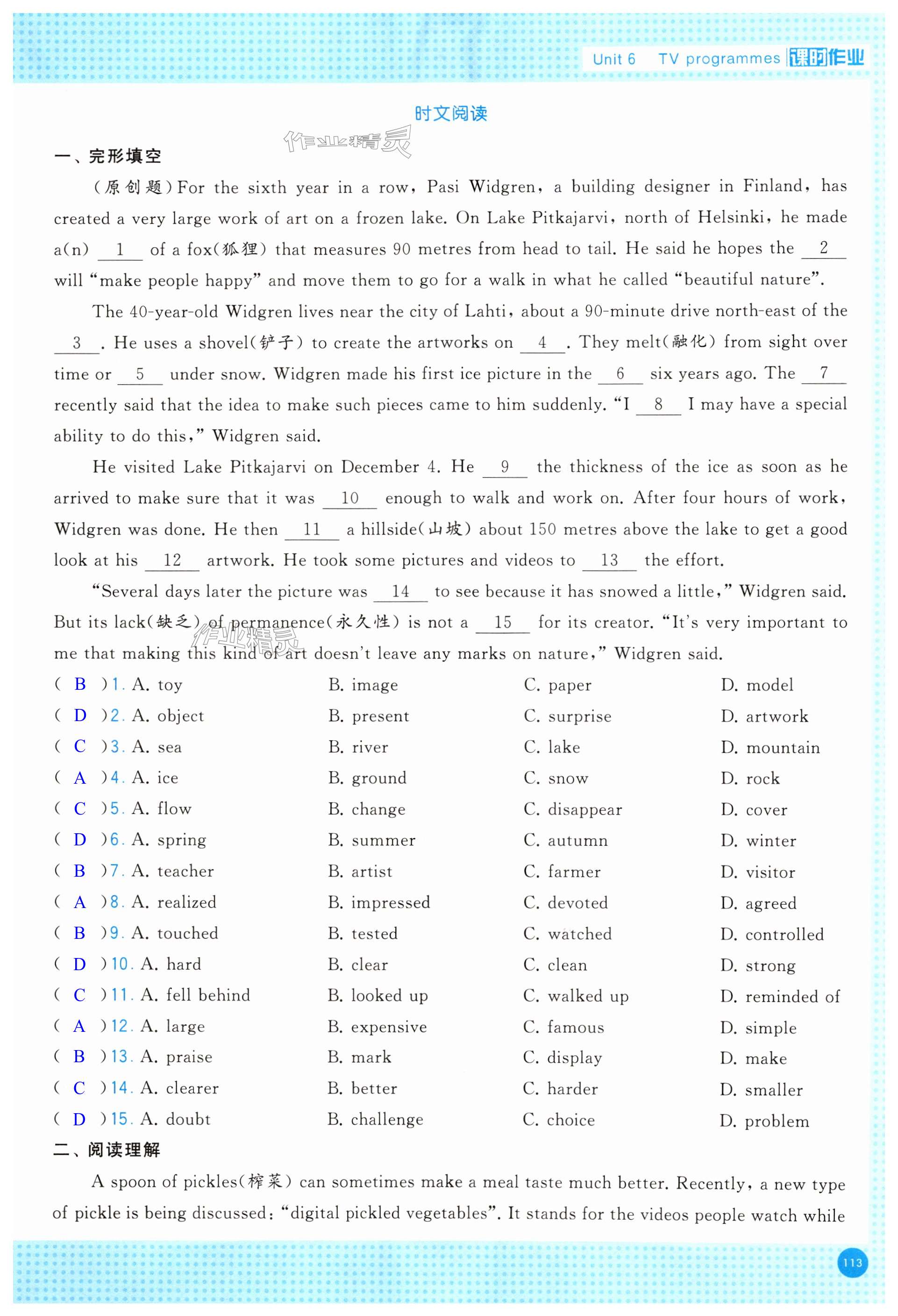 Unit 6 TV programmes 课时作业

时文阅读

作业精灵

一、完形填空

(原创题)For the sixth year in a row, Pasi Widgren, a building designer in Finland, has created a very large work of art on a frozen lake. On Lake Pitkajarvi, north of Helsinki, he made a(n) __1__ of a fox(狐狸) that measures 90 metres from head to tail. He said he hopes the __2__ will "make people happy" and move them to go for a walk in what he called "beautiful nature".

The 40-year-old Widgren lives near the city of Lahti, about a 90-minute drive north-east of the __3__. He uses a shovel(铲子) to create the artworks on __4__. They melt(融化) from sight over time or __5__ under snow. Widgren made his first ice picture in the __6__ six years ago. The __7__ recently said that the idea to make such pieces came to him suddenly. "I __8__ I may have a special ability to do this," Widgren said.

He visited Lake Pitkajarvi on December 4. He __9__ the thickness of the ice as soon as he arrived to make sure that it was __10__ enough to walk and work on. After four hours of work, Widgren was done. He then __11__ a hillside(山坡) about 150 metres above the lake to get a good look at his __12__ artwork. He took some pictures and videos to __13__ the effort.

"Several days later the picture was __14__ to see because it has snowed a little," Widgren said. But its lack(缺乏) of permanence(永久性) is not a __15__ for its creator. "It's very important to me that making this kind of art doesn't leave any marks on nature," Widgren said.

作业精灵

( B )1. A. toy B. image C. paper D. model
( D )2. A. object B. present C. surprise D. artwork
( C )3. A. sea B. river C. lake D. mountain
( A )4. A. ice B. ground C. snow D. rock
( C )5. A. flow B. change C. disappear D. cover
( D )6. A. spring B. summer C. autumn D. winter
( B )7. A. teacher B. artist C. farmer D. visitor
( A )8. A. realized B. impressed C. devoted D. agreed
( B )9. A. touched B. tested C. watched D. controlled
( D )10. A. hard B. clear C. clean D. strong
( C )11. A. fell behind B. looked up C. walked up D. reminded of
( A )12. A. large B. expensive C. famous D. simple
( B )13. A. praise B. mark C. display D. make
( C )14. A. clearer B. better C. harder D. smaller
( D )15. A. doubt B. challenge C. choice D. problem

二、阅读理解

A spoon of pickles(榨菜) can sometimes make a meal taste much better. Recently, a new type of pickle is being discussed: "digital pickled vegetables". It stands for the videos people watch while

113